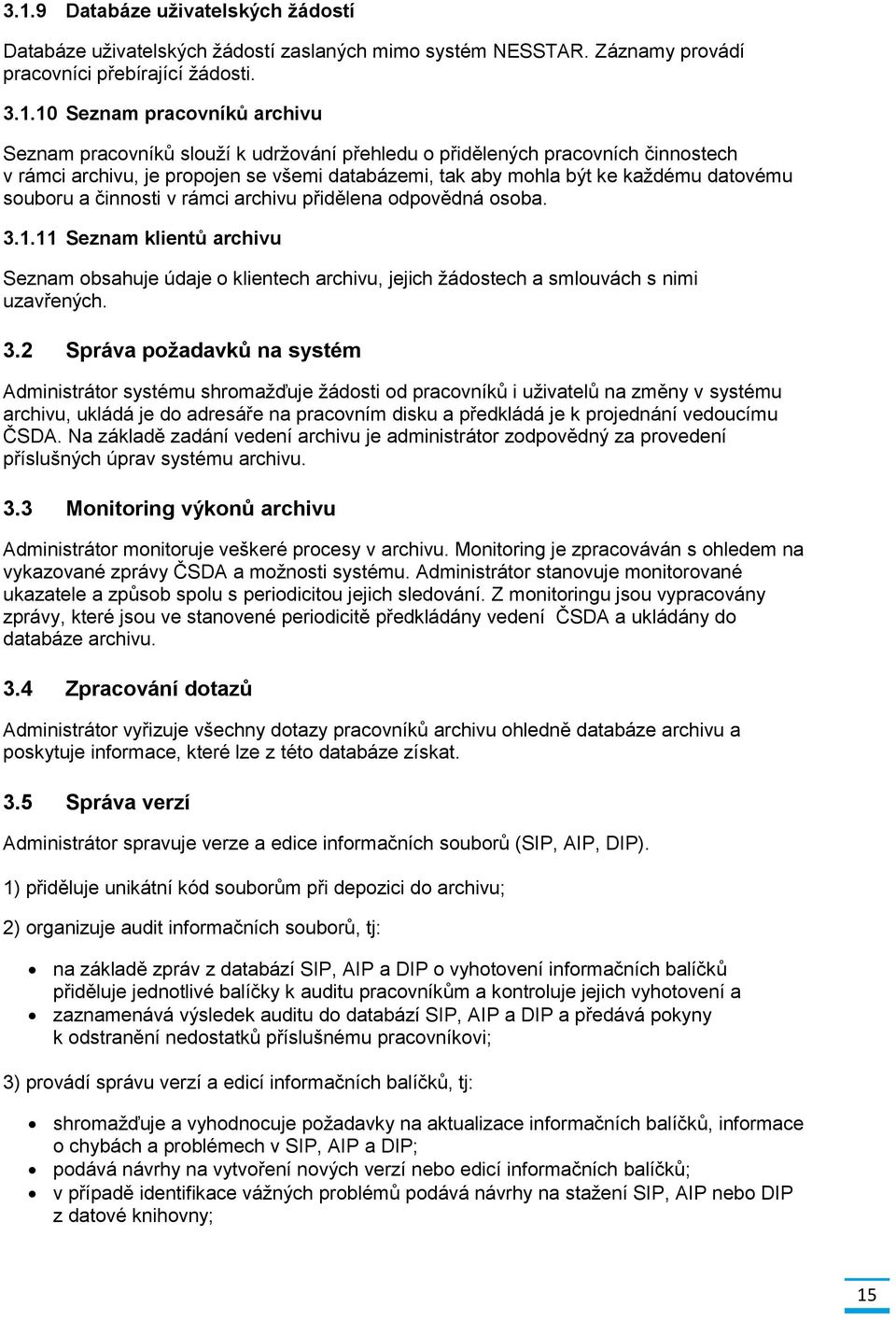 3.1.9 Databáze uživatelských žádostí

Databáze uživatelských žádostí zaslaných mimo systém NESSTAR. Záznamy provádí pracovníci přebírající žádosti.

3.1.10 Seznam pracovníků archivu

Seznam pracovníků slouží k udržování přehledu o přidělených pracovních činnostech v rámci archivu, je propojen se všemi databázemi, tak aby mohla být ke každému datovému souboru a činnosti v rámci archivu přidělena odpovědná osoba.

3.1.11 Seznam klientů archivu

Seznam obsahuje údaje o klientech archivu, jejich žádostech a smlouvách s nimi uzavřených.

3.2 Správa požadavků na systém

Administrátor systému shromažďuje žádosti od pracovníků i uživatelů na změny v systému archivu, ukládá je do adresáře na pracovním disku a předkládá je k projednání vedoucímu ČSDA. Na základě zadání vedení archivu je administrátor zodpovědný za provedení příslušných úprav systému archivu.

3.3 Monitoring výkonů archivu

Administrátor monitoruje veškeré procesy v archivu. Monitoring je zpracováván s ohledem na vykazované zprávy ČSDA a možnosti systému. Administrátor stanovuje monitorované ukazatele a způsob spolu s periodicitou jejich sledování. Z monitoringu jsou vypracovány zprávy, které jsou ve stanovené periodicitě předkládány vedení ČSDA a ukládány do databáze archivu.

3.4 Zpracování dotazů

Administrátor vyřizuje všechny dotazy pracovníků archivu ohledně databáze archivu a poskytuje informace, které lze z této databáze získat.

3.5 Správa verzí

Administrátor spravuje verze a edice informačních souborů (SIP, AIP, DIP).

1) přiděluje unikátní kód souborům při depozici do archivu;

2) organizuje audit informačních souborů, tj:

• na základě zpráv z databází SIP, AIP a DIP o vyhotovení informačních balíčků přiděluje jednotlivé balíčky k auditu pracovníkům a kontroluje jejich vyhotovení a
• zaznamenává výsledek auditu do databází SIP, AIP a DIP a předává pokyny k odstranění nedostatků příslušnému pracovníkovi;

3) provádí správu verzí a edicí informačních balíčků, tj:

• shromažďuje a vyhodnocuje požadavky na aktualizace informačních balíčků, informace o chybách a problémech v SIP, AIP a DIP;
• podává návrhy na vytvoření nových verzí nebo edicí informačních balíčků;
• v případě identifikace vážných problémů podává návrhy na stažení SIP, AIP nebo DIP z datové knihovny;

15